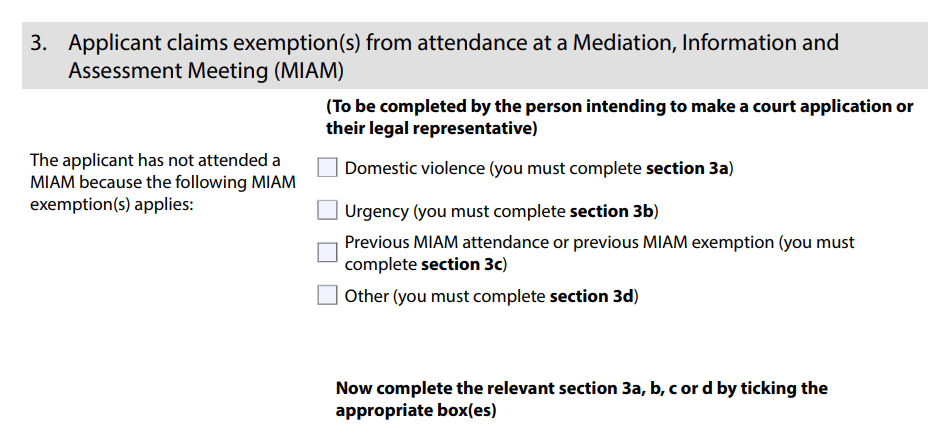 3. Applicant claims exemption(s) from attendance at a Mediation, Information and Assessment Meeting (MIAM)

(To be completed by the person intending to make a court application or their legal representative)

The applicant has not attended a MIAM because the following MIAM exemption(s) applies:

Domestic violence (you must complete section 3a)

Urgency (you must complete section 3b)

Previous MIAM attendance or previous MIAM exemption (you must complete section 3c)

Other (you must complete section 3d)

Now complete the relevant section 3a, b, c or d by ticking the appropriate box(es)